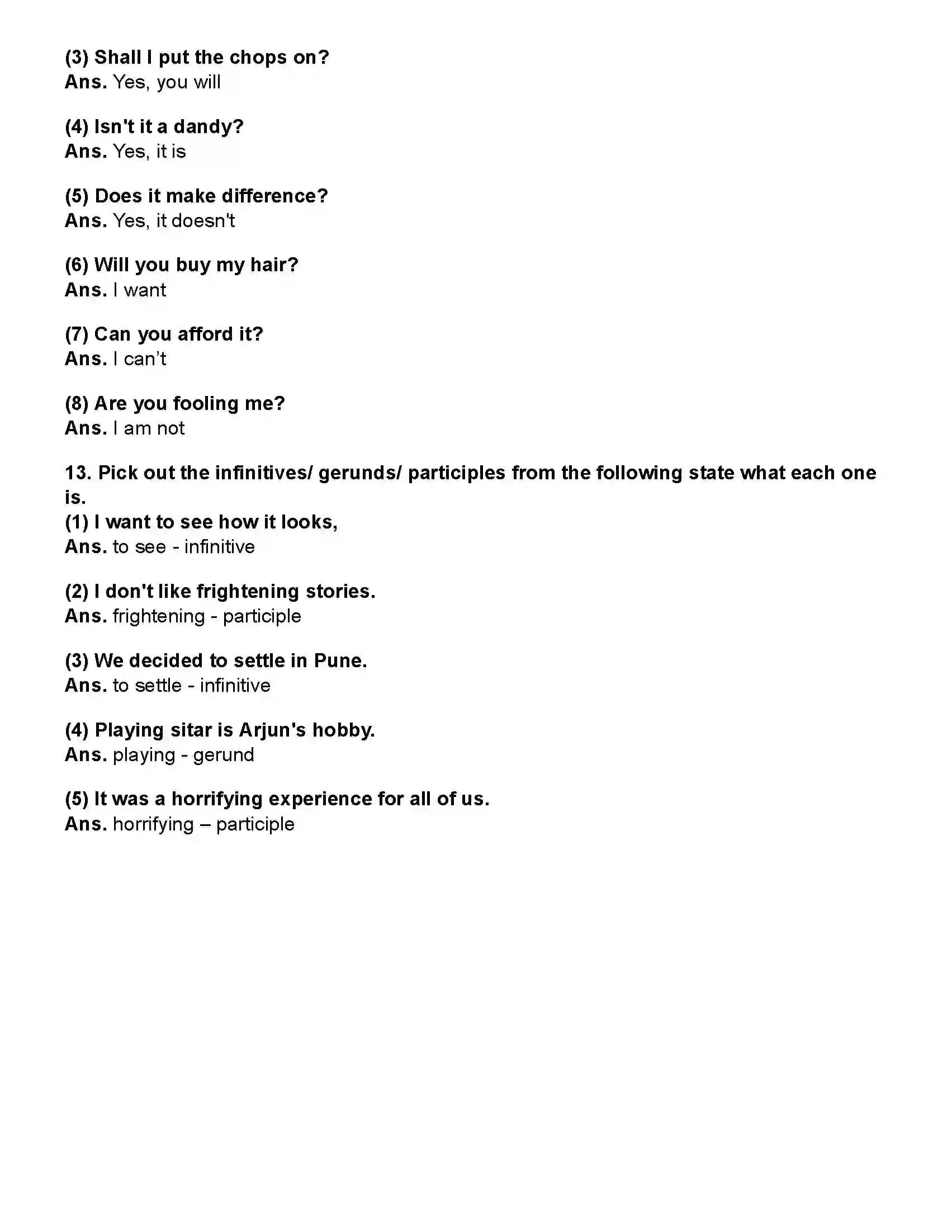 (3) Shall I put the chops on?
Ans. Yes, you will

(4) Isn't it a dandy?
Ans. Yes, it is

(5) Does it make difference?
Ans. Yes, it doesn't

(6) Will you buy my hair?
Ans. I want

(7) Can you afford it?
Ans. I can't

(8) Are you fooling me?
Ans. I am not

13. Pick out the infinitives/ gerunds/ participles from the following state what each one is.
(1) I want to see how it looks,
Ans. to see - infinitive

(2) I don't like frightening stories.
Ans. frightening - participle

(3) We decided to settle in Pune.
Ans. to settle - infinitive

(4) Playing sitar is Arjun's hobby.
Ans. playing - gerund

(5) It was a horrifying experience for all of us.
Ans. horrifying – participle